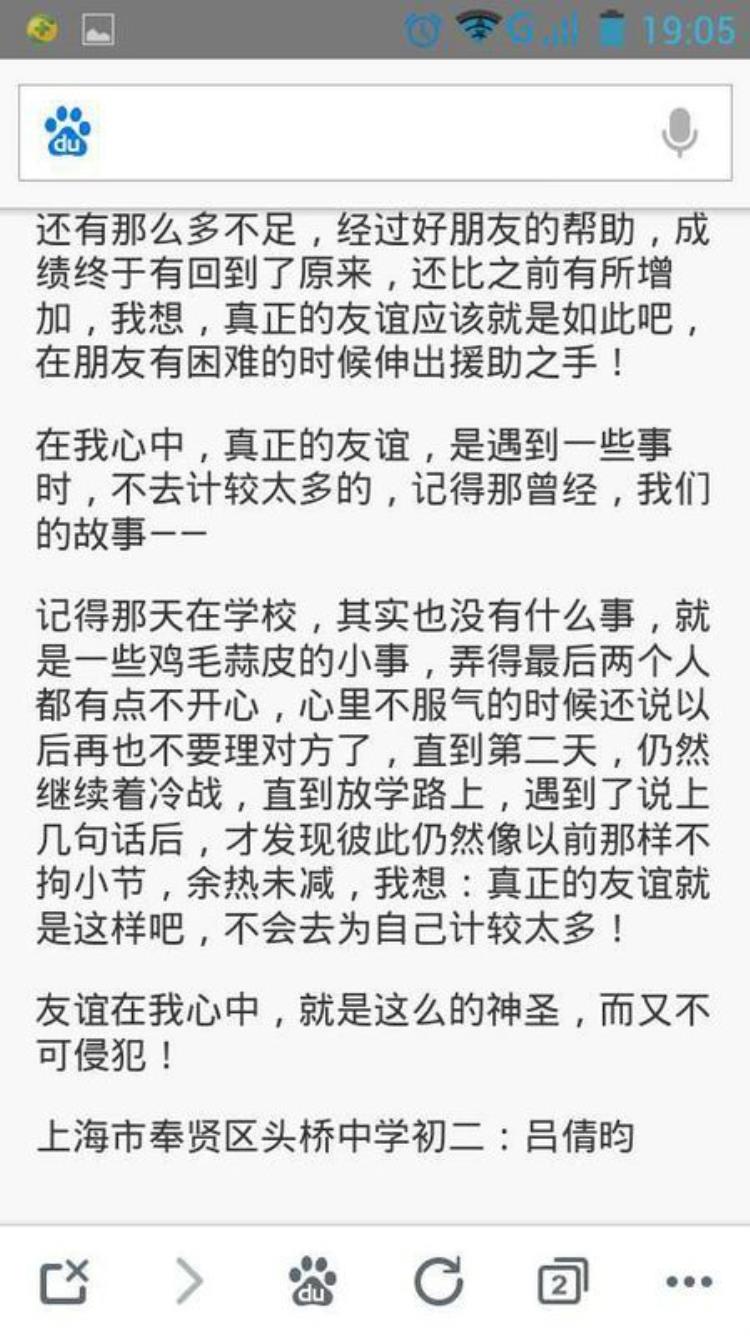 G 19:05

du

还有那么多不足，经过好朋友的帮助，成绩终于有回到了原来，还比之前有所增加，我想，真正的友谊应该就是如此吧，在朋友有困难的时候伸出援助之手！

在我心中，真正的友谊，是遇到一些事时，不去计较太多的，记得那曾经，我们的故事——

记得那天在学校，其实也没有什么事，就是一些鸡毛蒜皮的小事，弄得最后两个人都有点不开心，心里不服气的时候还说以后再也不要理对方了，直到第二天，仍然继续着冷战，直到放学路上，遇到了说上几句话后，才发现彼此仍然像以前那样不拘小节，余热未减，我想：真正的友谊就是这样吧，不会去为自己计较太多！

友谊在我心中，就是这么的神圣，而又不可侵犯！

上海市奉贤区头桥中学初二：吕倩昀

du 2